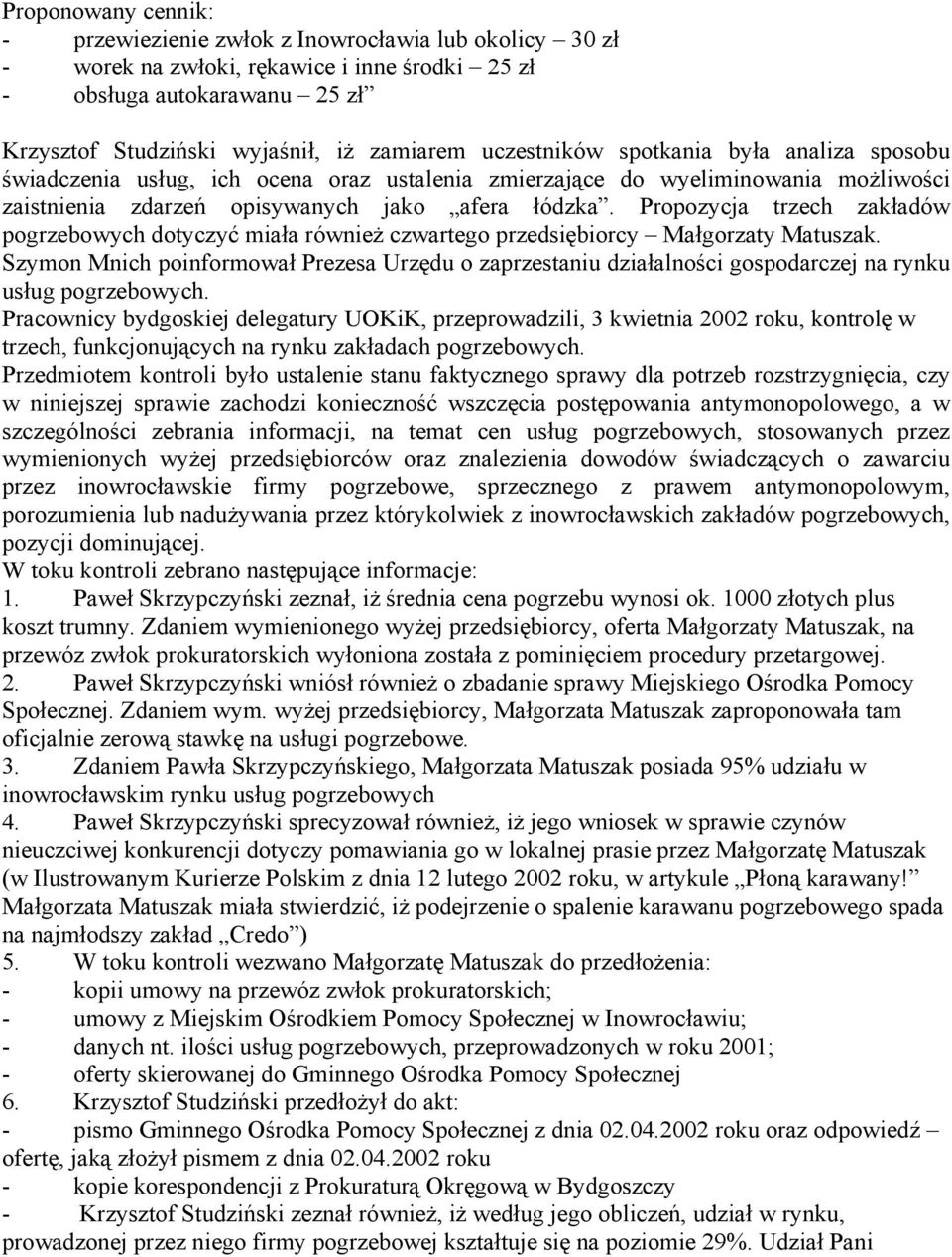 Proponowany cennik:
- przewiezienie zwłok z Inowrocławia lub okolicy – 30 zł
- worek na zwłoki, rękawice i inne środki – 25 zł
- obsługa autokarawanu – 25 zł”

Krzysztof Studziński wyjaśnił, iż zamiarem uczestników spotkania była analiza sposobu świadczenia usług, ich ocena oraz ustalenia zmierzające do wyeliminowania możliwości zaistnienia zdarzeń opisywanych jako „afera łódzka”. Propozycja trzech zakładów pogrzebowych dotyczyć miała również czwartego przedsiębiorcy – Małgorzaty Matuszak.
Szymon Mnich poinformował Prezesa Urzędu o zaprzestaniu działalności gospodarczej na rynku usług pogrzebowych.
Pracownicy bydgoskiej delegatury UOKiK, przeprowadzili, 3 kwietnia 2002 roku, kontrolę w trzech, funkcjonujących na rynku zakładach pogrzebowych.
Przedmiotem kontroli było ustalenie stanu faktycznego sprawy dla potrzeb rozstrzygnięcia, czy w niniejszej sprawie zachodzi konieczność wszczęcia postępowania antymonopolowego, a w szczególności zebrania informacji, na temat cen usług pogrzebowych, stosowanych przez wymienionych wyżej przedsiębiorców oraz znalezienia dowodów świadczących o zawarciu przez inowrocławskie firmy pogrzebowe, sprzecznego z prawem antymonopolowym, porozumienia lub nadużywania przez którykolwiek z inowrocławskich zakładów pogrzebowych, pozycji dominującej.
W toku kontroli zebrano następujące informacje:
1. Paweł Skrzypczyński zeznał, iż średnia cena pogrzebu wynosi ok. 1000 złotych plus koszt trumny. Zdaniem wymienionego wyżej przedsiębiorcy, oferta Małgorzaty Matuszak, na przewóz zwłok prokuratorskich wyłoniona została z pominięciem procedury przetargowej.
2. Paweł Skrzypczyński wniósł również o zbadanie sprawy Miejskiego Ośrodka Pomocy Społecznej. Zdaniem wym. wyżej przedsiębiorcy, Małgorzata Matuszak zaproponowała tam oficjalnie zerową stawkę na usługi pogrzebowe.
3. Zdaniem Pawła Skrzypczyńskiego, Małgorzata Matuszak posiada 95% udziału w inowrocławskim rynku usług pogrzebowych
4. Paweł Skrzypczyński sprecyzował również, iż jego wniosek w sprawie czynów nieuczciwej konkurencji dotyczy pomawiania go w lokalnej prasie przez Małgorzatę Matuszak (w Ilustrowanym Kurierze Polskim z dnia 12 lutego 2002 roku, w artykule „Płoną karawany!” Małgorzata Matuszak miała stwierdzić, iż podejrzenie o spalenie karawanu pogrzebowego spada na najmłodszy zakład „Credo”)
5. W toku kontroli wezwano Małgorzatę Matuszak do przedłożenia:
- kopii umowy na przewóz zwłok prokuratorskich;
- umowy z Miejskim Ośrodkiem Pomocy Społecznej w Inowrocławiu;
- danych nt. ilości usług pogrzebowych, przeprowadzonych w roku 2001;
- oferty skierowanej do Gminnego Ośrodka Pomocy Społecznej
6. Krzysztof Studziński przedłożył do akt:
- pismo Gminnego Ośrodka Pomocy Społecznej z dnia 02.04.2002 roku oraz odpowiedź – ofertę, jaką złożył pismem z dnia 02.04.2002 roku
- kopie korespondencji z Prokuraturą Okręgową w Bydgoszczy
- Krzysztof Studziński zeznał również, iż według jego obliczeń, udział w rynku, prowadzonej przez niego firmy pogrzebowej kształtuje się na poziomie 29%. Udział Pani